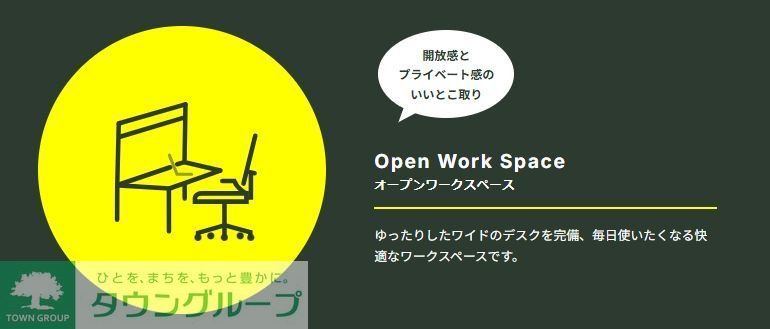 開放感と
プライベート感の
いいとこ取り

Open Work Space
オープンワークスペース

ゆったりしたワイドのデスクを完備、毎日使いたくなる快適なワークスペースです。

TOWN GROUP
ひとを、まちを、もっと豊かに。
タウングループ